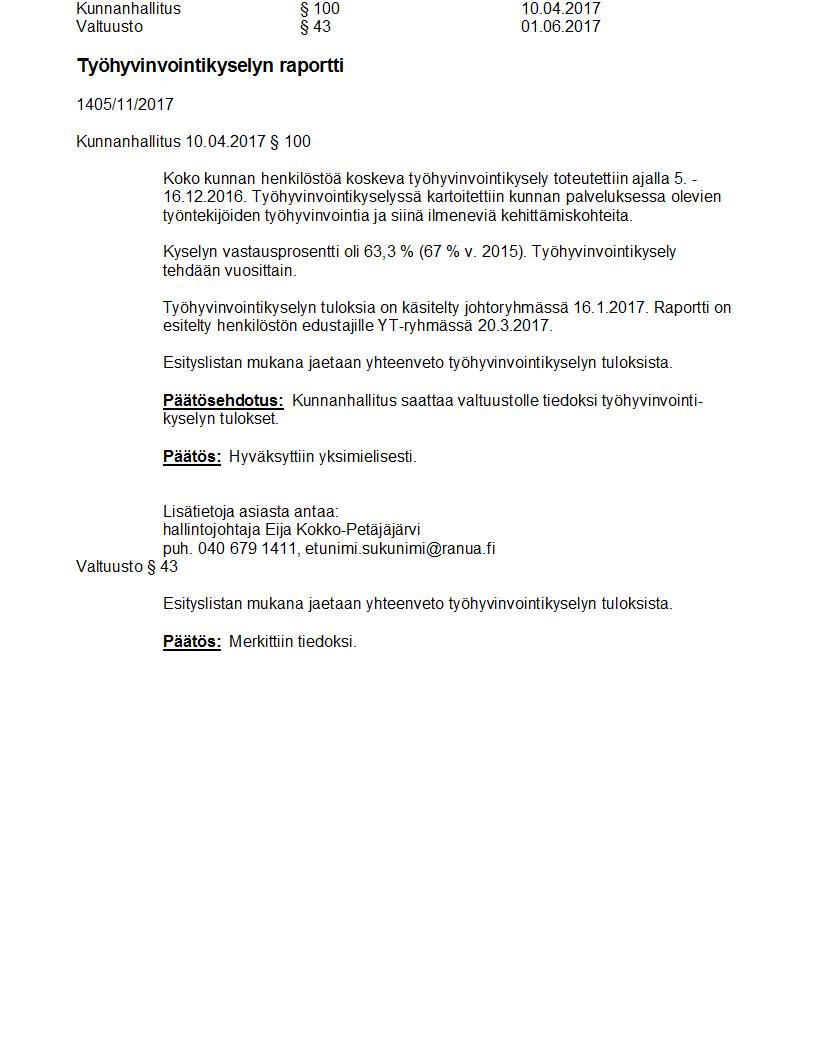 Kunnanhallitus § 100 10.04.2017
Valtuusto § 43 01.06.2017

Työhyvinvointikyselyn raportti

1405/11/2017

Kunnanhallitus 10.04.2017 § 100

Koko kunnan henkilöstöä koskeva työhyvinvointikysely toteutettiin ajalla 5. - 16.12.2016. Työhyvinvointikyselyssä kartoitettiin kunnan palveluksessa olevien työntekijöiden työhyvinvointia ja siinä ilmeneviä kehittämiskohteita.

Kyselyn vastausprosentti oli 63,3 % (67 % v. 2015). Työhyvinvointikysely tehdään vuosittain.

Työhyvinvointikyselyn tuloksia on käsitelty johtoryhmässä 16.1.2017. Raportti on esitelty henkilöstön edustajille YT-ryhmässä 20.3.2017.

Esityslistan mukana jaetaan yhteenveto työhyvinvointikyselyn tuloksista.

Päätösehdotus: Kunnanhallitus saattaa valtuustolle tiedoksi työhyvinvointikyselyn tulokset.

Päätös: Hyväksyttiin yksimielisesti.

Lisätietoja asiasta antaa:
hallintojohtaja Eija Kokko-Petäjäjärvi
puh. 040 679 1411, etunimi.sukunimi@ranua.fi

Valtuusto § 43

Esityslistan mukana jaetaan yhteenveto työhyvinvointikyselyn tuloksista.

Päätös: Merkittiin tiedoksi.